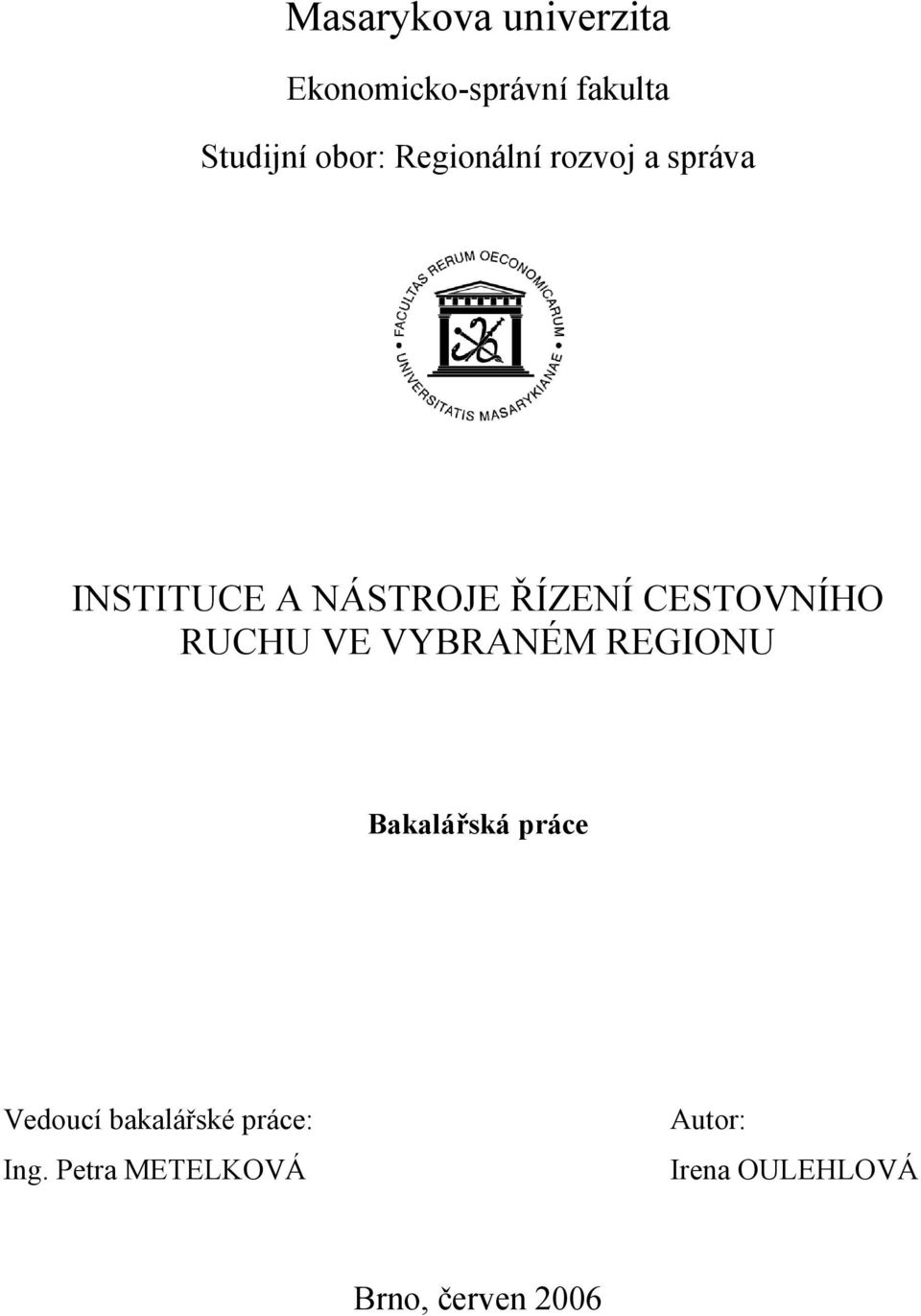 Masarykova univerzita

Ekonomicko-správní fakulta

Studijní obor: Regionální rozvoj a správa

FACULTAS RERUM OECONOMICARUM UNIVERSITATIS MASARYKIANAE

INSTITUCE A NÁSTROJE ŘÍZENÍ CESTOVNÍHO RUCHU VE VYBRANÉM REGIONU

Bakalářská práce

Vedoucí bakalářské práce:
Ing. Petra METELKOVÁ

Autor:
Irena OULEHLOVÁ

Brno, červen 2006